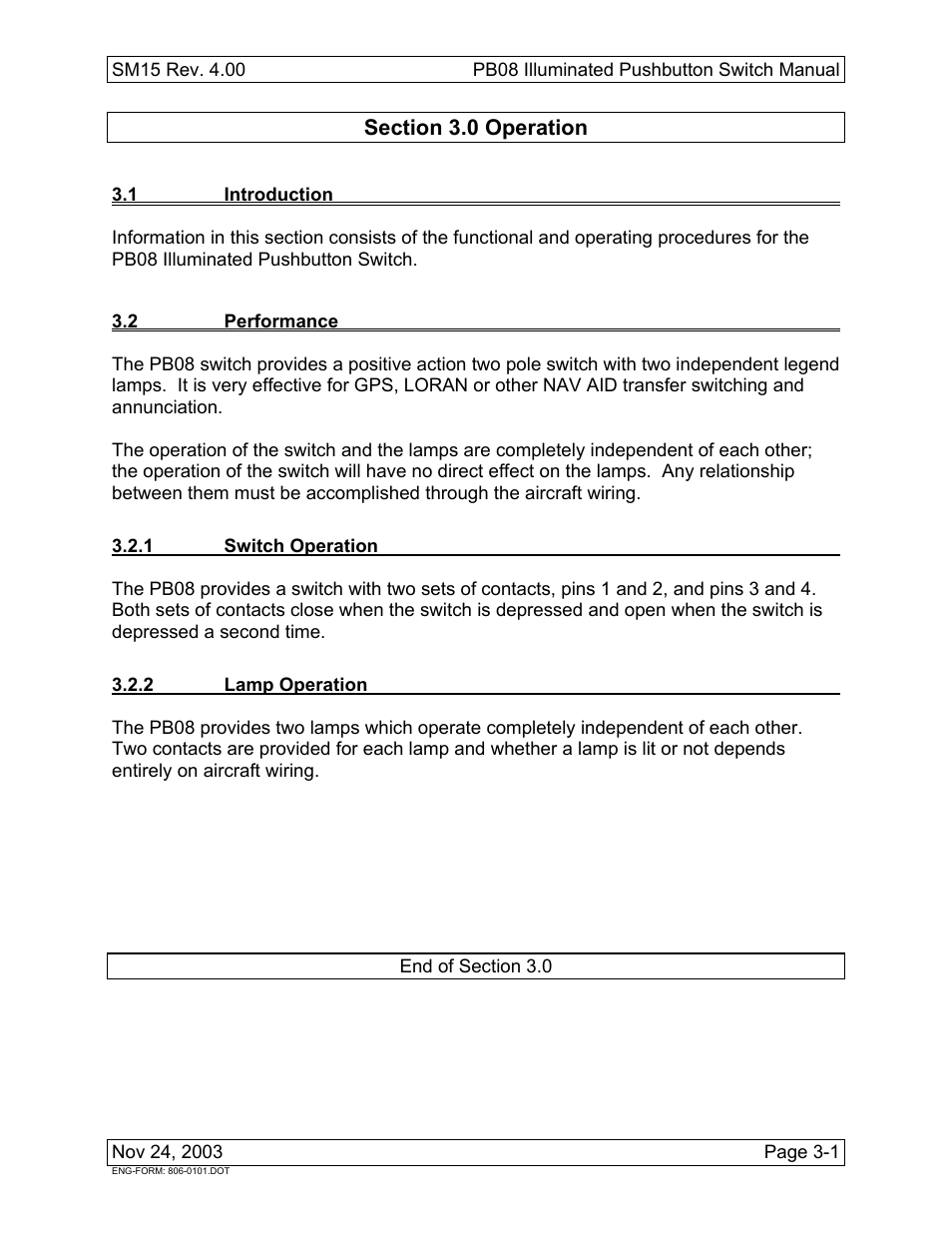 SM15 Rev. 4.00 PB08 Illuminated Pushbutton Switch Manual

Section 3.0 Operation

3.1 Introduction

Information in this section consists of the functional and operating procedures for the PB08 Illuminated Pushbutton Switch.

3.2 Performance

The PB08 switch provides a positive action two pole switch with two independent legend lamps. It is very effective for GPS, LORAN or other NAV AID transfer switching and annunciation.

The operation of the switch and the lamps are completely independent of each other; the operation of the switch will have no direct effect on the lamps. Any relationship between them must be accomplished through the aircraft wiring.

3.2.1 Switch Operation

The PB08 provides a switch with two sets of contacts, pins 1 and 2, and pins 3 and 4. Both sets of contacts close when the switch is depressed and open when the switch is depressed a second time.

3.2.2 Lamp Operation

The PB08 provides two lamps which operate completely independent of each other. Two contacts are provided for each lamp and whether a lamp is lit or not depends entirely on aircraft wiring.

End of Section 3.0

Nov 24, 2003 Page 3-1
ENG-FORM: 806-0101.DOT